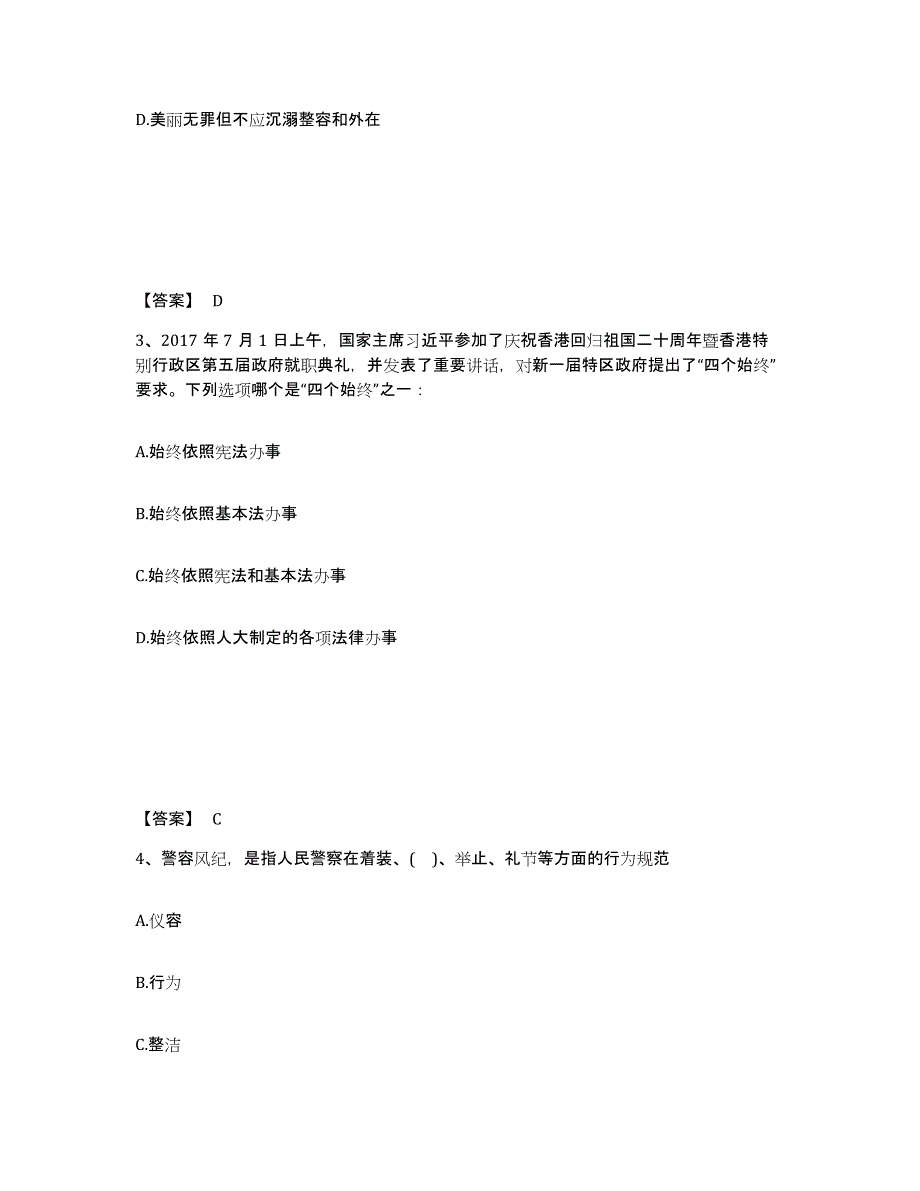 D.美丽无罪但不应沉溺整容和外在

【答案】 D

3、2017 年 7 月 1 日上午，国家主席习近平参加了庆祝香港回归祖国二十周年暨香港特别行政区第五届政府就职典礼，并发表了重要讲话，对新一届特区政府提出了“四个始终”要求。下列选项哪个是“四个始终”之一：

A.始终依照宪法办事

B.始终依照基本法办事

C.始终依照宪法和基本法办事

D.始终依照人大制定的各项法律办事

【答案】 C

4、警容风纪，是指人民警察在着装、(　)、举止、礼节等方面的行为规范

A.仪容

B.行为

C.整洁